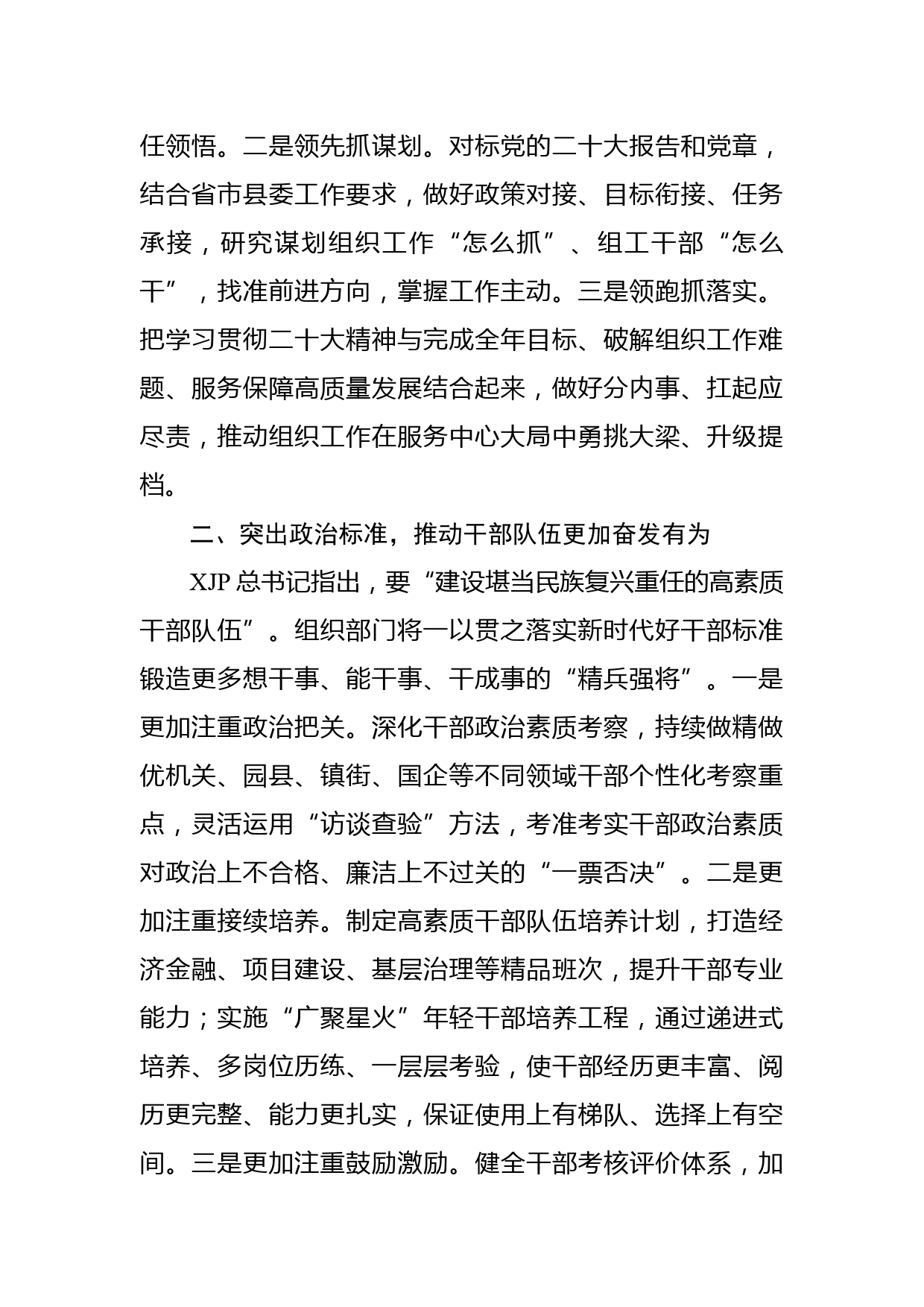 任领悟。二是领先抓谋划。对标党的二十大报告和党章，结合省市县委工作要求，做好政策对接、目标衔接、任务承接，研究谋划组织工作“怎么抓”、组工干部“怎么干”，找准前进方向，掌握工作主动。三是领跑抓落实。把学习贯彻二十大精神与完成全年目标、破解组织工作难题、服务保障高质量发展结合起来，做好分内事、扛起应尽责，推动组织工作在服务中心大局中勇挑大梁、升级提档。

二、突出政治标准，推动干部队伍更加奋发有为

XJP 总书记指出，要“建设堪当民族复兴重任的高素质干部队伍”。组织部门将一以贯之落实新时代好干部标准锻造更多想干事、能干事、干成事的“精兵强将”。一是更加注重政治把关。深化干部政治素质考察，持续做精做优机关、园县、镇街、国企等不同领域干部个性化考察重点，灵活运用“访谈查验”方法，考准考实干部政治素质对政治上不合格、廉洁上不过关的“一票否决”。二是更加注重接续培养。制定高素质干部队伍培养计划，打造经济金融、项目建设、基层治理等精品班次，提升干部专业能力；实施“广聚星火”年轻干部培养工程，通过递进式培养、多岗位历练、一层层考验，使干部经历更丰富、阅历更完整、能力更扎实，保证使用上有梯队、选择上有空间。三是更加注重鼓励激励。健全干部考核评价体系，加